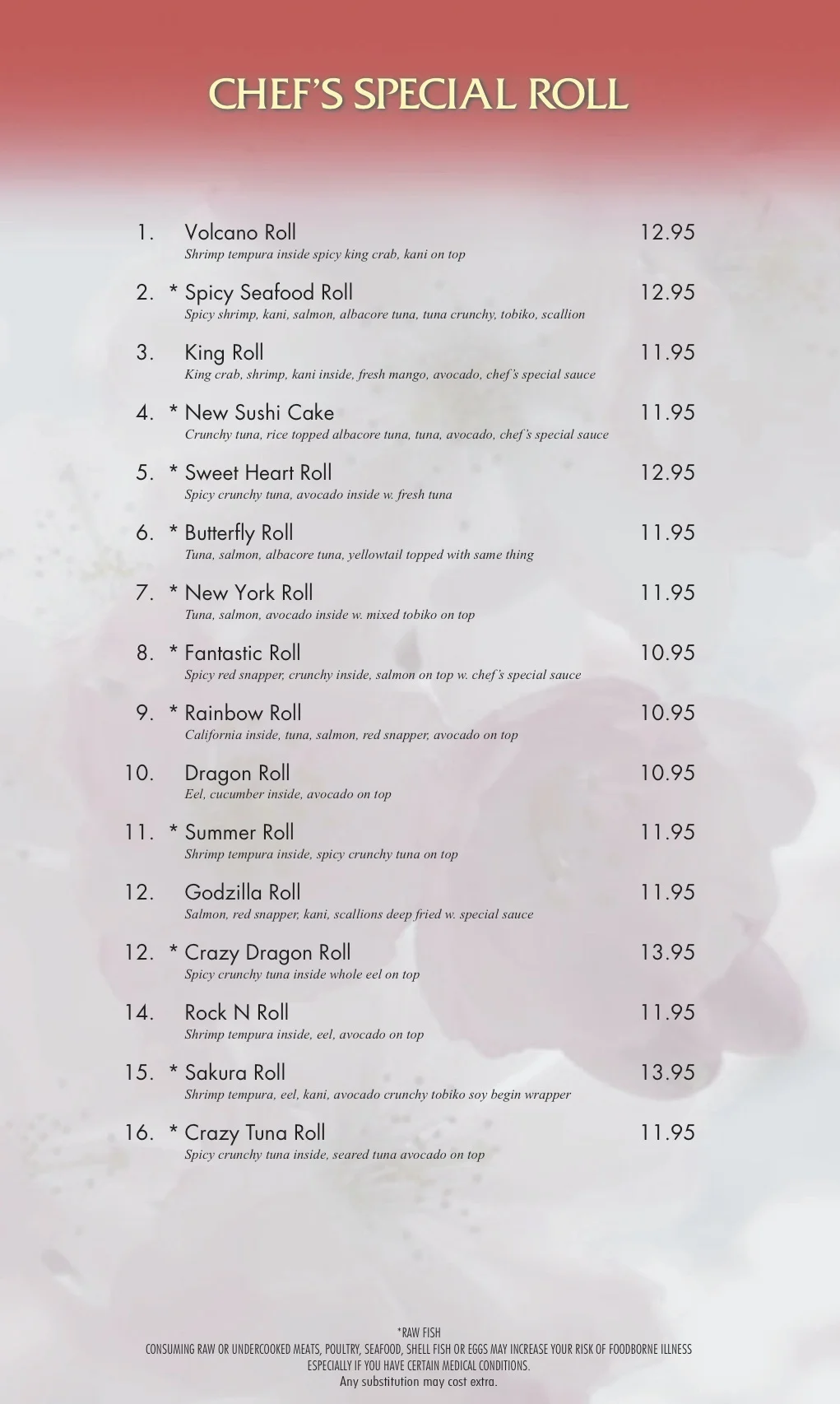 CHEF'S SPECIAL ROLL

1. Volcano Roll 12.95
Shrimp tempura inside spicy king crab, kani on top

2. * Spicy Seafood Roll 12.95
Spicy shrimp, kani, salmon, albacore tuna, tuna crunchy, tobiko, scallion

3. King Roll 11.95
King crab, shrimp, kani inside, fresh mango, avocado, chef's special sauce

4. * New Sushi Cake 11.95
Crunchy tuna, rice topped albacore tuna, tuna, avocado, chef's special sauce

5. * Sweet Heart Roll 12.95
Spicy crunchy tuna, avocado inside w. fresh tuna

6. * Butterfly Roll 11.95
Tuna, salmon, albacore tuna, yellowtail topped with same thing

7. * New York Roll 11.95
Tuna, salmon, avocado inside w. mixed tobiko on top

8. * Fantastic Roll 10.95
Spicy red snapper, crunchy inside, salmon on top w. chef's special sauce

9. * Rainbow Roll 10.95
California inside, tuna, salmon, red snapper, avocado on top

10. Dragon Roll 10.95
Eel, cucumber inside, avocado on top

11. * Summer Roll 11.95
Shrimp tempura inside, spicy crunchy tuna on top

12. Godzilla Roll 11.95
Salmon, red snapper, kani, scallions deep fried w. special sauce

12. * Crazy Dragon Roll 13.95
Spicy crunchy tuna inside whole eel on top

14. Rock N Roll 11.95
Shrimp tempura inside, eel, avocado on top

15. * Sakura Roll 13.95
Shrimp tempura, eel, kani, avocado crunchy tobiko soy begin wrapper

16. * Crazy Tuna Roll 11.95
Spicy crunchy tuna inside, seared tuna avocado on top

*RAW FISH
CONSUMING RAW OR UNDERCOOKED MEATS, POULTRY, SEAFOOD, SHELL FISH OR EGGS MAY INCREASE YOUR RISK OF FOODBORNE ILLNESS ESPECIALLY IF YOU HAVE CERTAIN MEDICAL CONDITIONS.
Any substitution may cost extra.